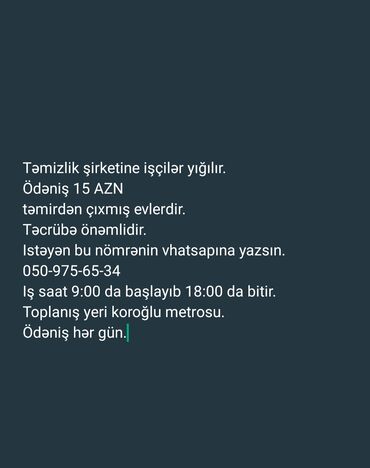 Təmizlik şirketine işçilər yığılır.
Ödəniş 15 AZN
təmirdən çıxmış evlerdir.
Təcrübə önəmlidir.
Istəyən bu nömrənin vhatsapına yazsın.
050-975-65-34
Iş saat 9:00 da başlayıb 18:00 da bitir.
Toplanış yeri koroğlu metrosu.
Ödəniş hər gün.